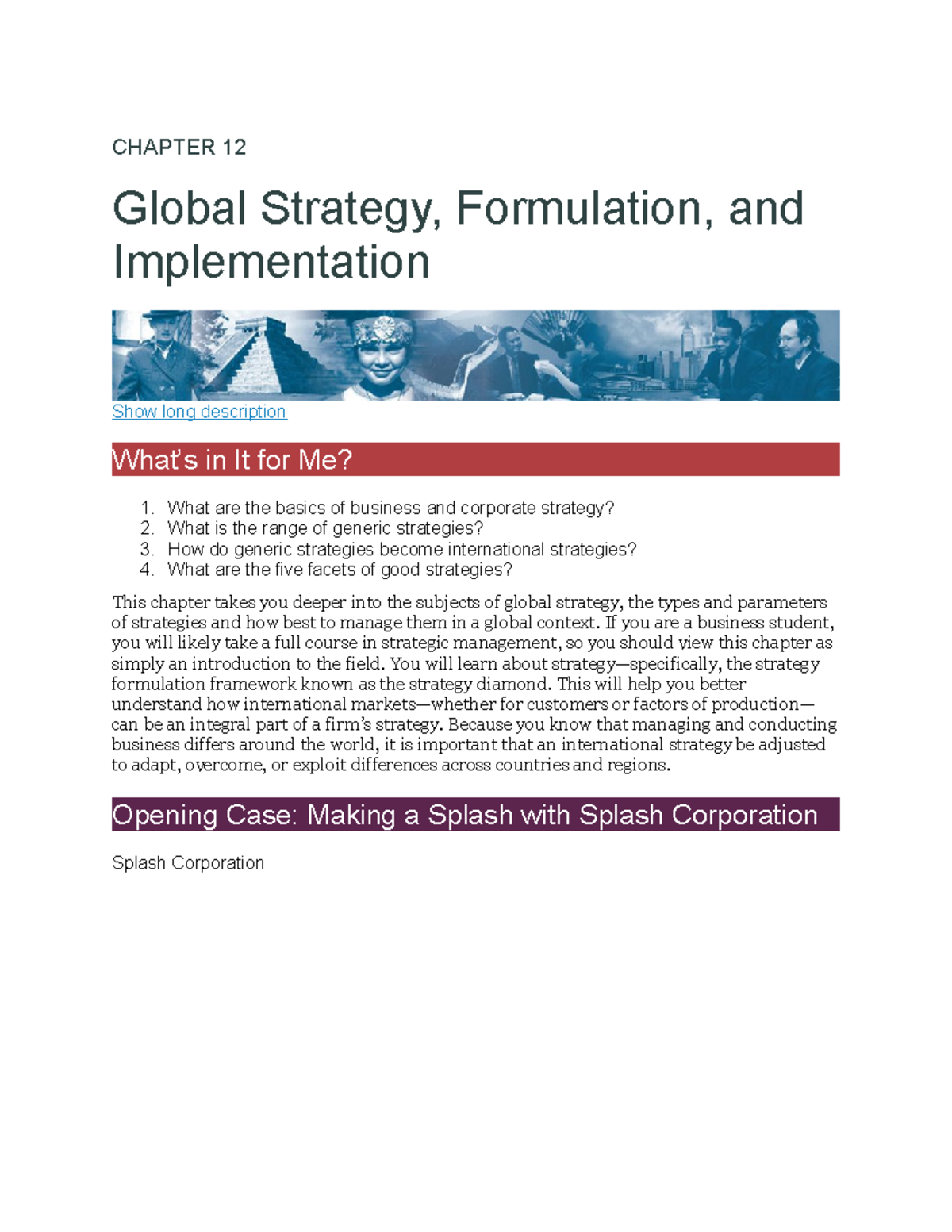 CHAPTER 12

Global Strategy, Formulation, and Implementation

Show long description

What's in It for Me?

1. What are the basics of business and corporate strategy?
2. What is the range of generic strategies?
3. How do generic strategies become international strategies?
4. What are the five facets of good strategies?

This chapter takes you deeper into the subjects of global strategy, the types and parameters of strategies and how best to manage them in a global context. If you are a business student, you will likely take a full course in strategic management, so you should view this chapter as simply an introduction to the field. You will learn about strategy—specifically, the strategy formulation framework known as the strategy diamond. This will help you better understand how international markets—whether for customers or factors of production—can be an integral part of a firm's strategy. Because you know that managing and conducting business differs around the world, it is important that an international strategy be adjusted to adapt, overcome, or exploit differences across countries and regions.

Opening Case: Making a Splash with Splash Corporation

Splash Corporation